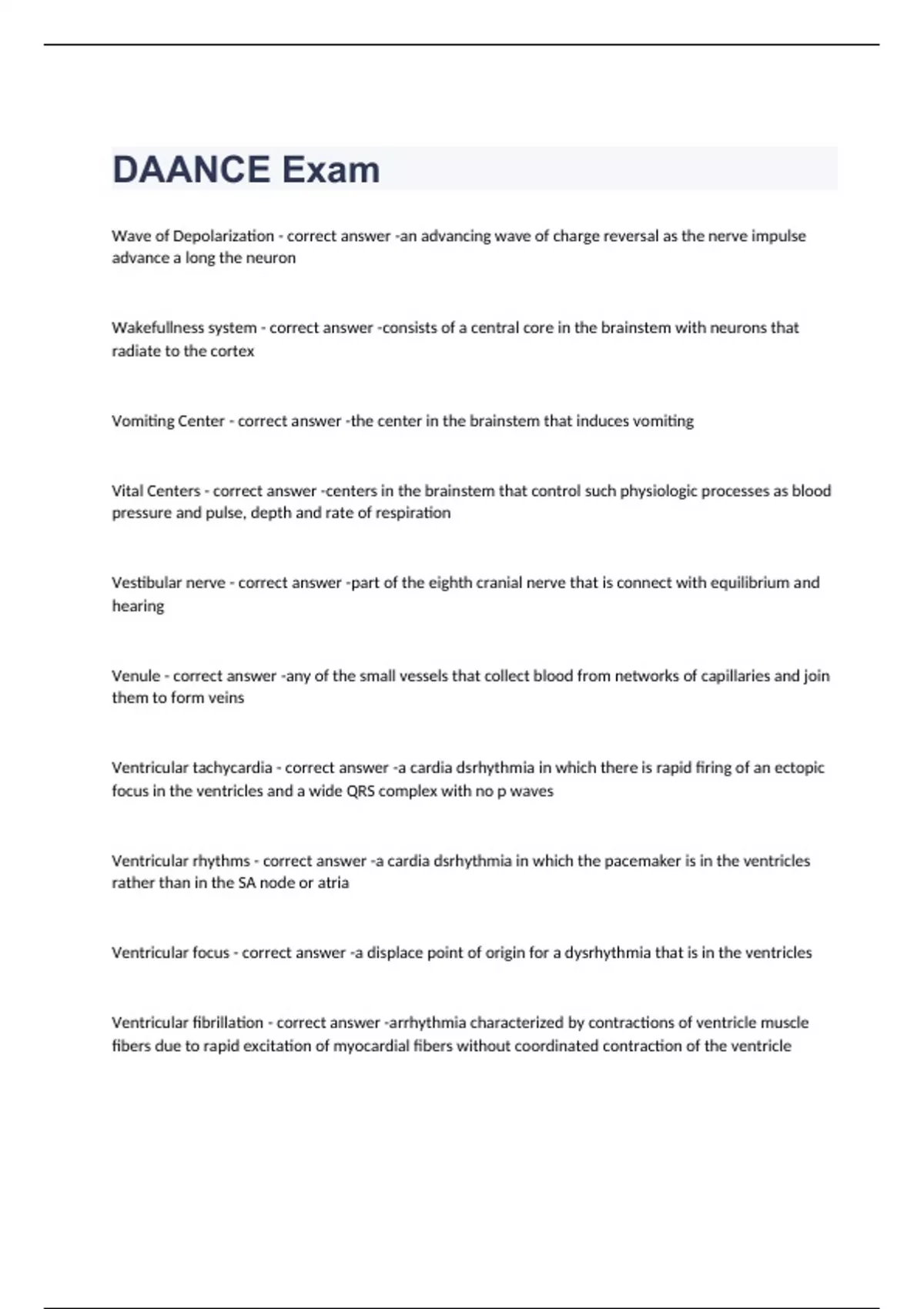 DAANCE Exam

Wave of Depolarization - correct answer -an advancing wave of charge reversal as the nerve impulse advance a long the neuron

Wakefullness system - correct answer -consists of a central core in the brainstem with neurons that radiate to the cortex

Vomiting Center - correct answer -the center in the brainstem that induces vomiting

Vital Centers - correct answer -centers in the brainstem that control such physiologic processes as blood pressure and pulse, depth and rate of respiration

Vestibular nerve - correct answer -part of the eighth cranial nerve that is connect with equilibrium and hearing

Venule - correct answer -any of the small vessels that collect blood from networks of capillaries and join them to form veins

Ventricular tachycardia - correct answer -a cardia dsrhythmia in which there is rapid firing of an ectopic focus in the ventricles and a wide QRS complex with no p waves

Ventricular rhythms - correct answer -a cardia dsrhythmia in which the pacemaker is in the ventricles rather than in the SA node or atria

Ventricular focus - correct answer -a displace point of origin for a dysrhythmia that is in the ventricles

Ventricular fibrillation - correct answer -arrhythmia characterized by contractions of ventricle muscle fibers due to rapid excitation of myocardial fibers without coordinated contraction of the ventricle